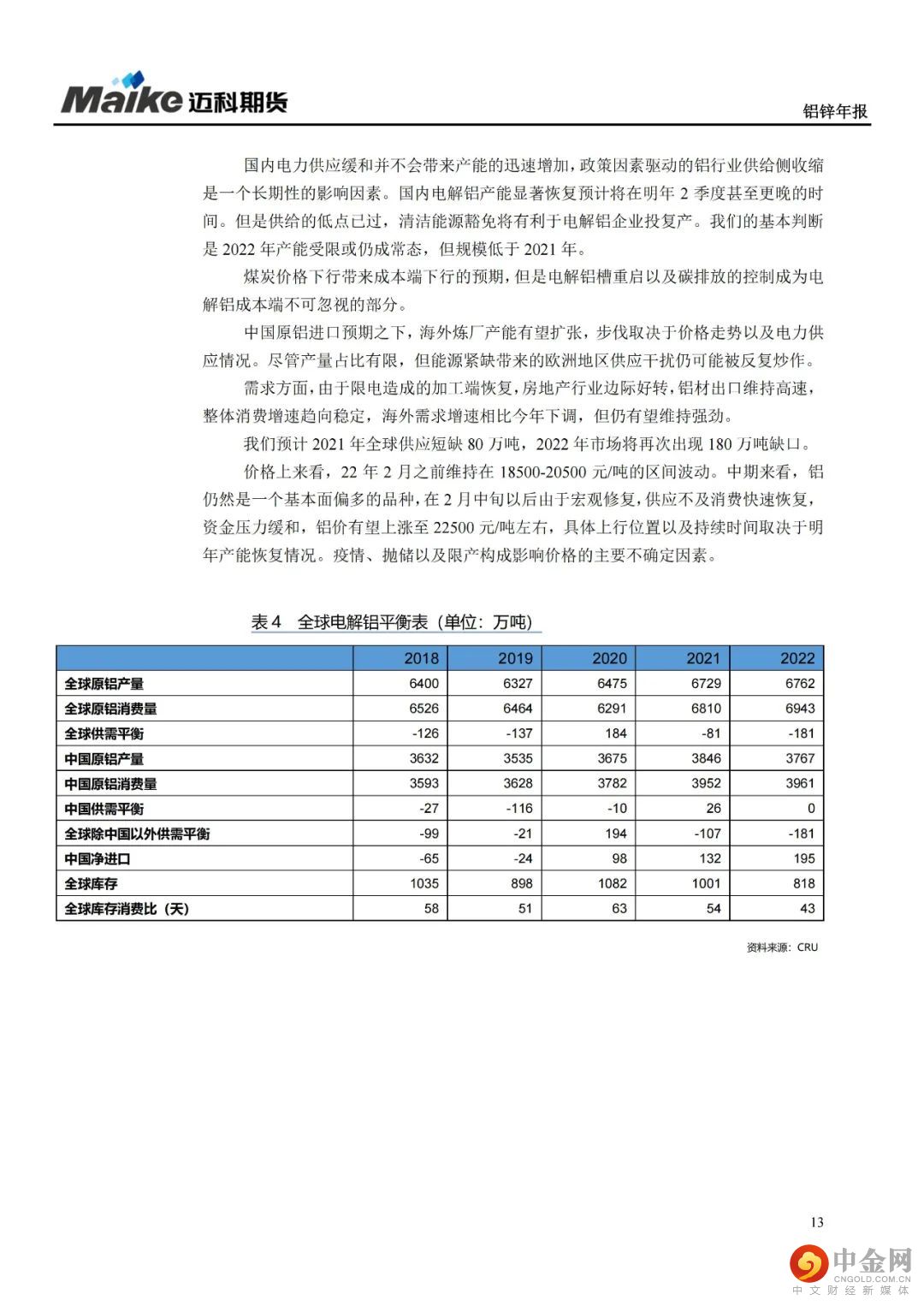 Maike 迈科期货

铝锌年报

国内电力供应缓和并不会带来产能的迅速增加，政策因素驱动的铝行业供给侧收缩是一个长期性的影响因素。国内电解铝产能显著恢复预计将在明年 2 季度甚至更晚的时间。但是供给的低点已过，清洁能源豁免将有利于电解铝企业投复产。我们的基本判断是 2022 年产能受限或仍成常态，但规模低于 2021 年。

煤炭价格下行带来成本端下行的预期，但是电解铝槽重启以及碳排放的控制成为电解铝成本端不可忽视的部分。

中国原铝进口预期之下，海外炼厂产能有望扩张，步伐取决于价格走势以及电力供应情况。尽管产量占比有限，但能源紧缺带来的欧洲地区供应干扰仍可能被反复炒作。

需求方面，由于限电造成的加工端恢复，房地产行业边际好转，铝材出口维持高速，整体消费增速趋向稳定，海外需求增速相比今年下调，但仍有望维持强劲。

我们预计 2021 年全球供应短缺 80 万吨，2022 年市场将再次出现 180 万吨缺口。

价格上来看，22 年 2 月之前维持在 18500-20500 元/吨的区间波动。中期来看，铝仍然是一个基本面偏多的品种，在 2 月中旬以后由于宏观修复，供应不及消费快速恢复，资金压力缓和，铝价有望上涨至 22500 元/吨左右，具体上行位置以及持续时间取决于明年产能恢复情况。疫情、抛储以及限产构成影响价格的主要不确定因素。

表 4 全球电解铝平衡表（单位：万吨）

| | 2018 | 2019 | 2020 | 2021 | 2022 |
|---|---|---|---|---|---|
| 全球原铝产量 | 6400 | 6327 | 6475 | 6729 | 6762 |
| 全球原铝消费量 | 6526 | 6464 | 6291 | 6810 | 6943 |
| 全球供需平衡 | -126 | -137 | 184 | -81 | -181 |
| 中国原铝产量 | 3632 | 3535 | 3675 | 3846 | 3767 |
| 中国原铝消费量 | 3593 | 3628 | 3782 | 3952 | 3961 |
| 中国供需平衡 | -27 | -116 | -10 | 26 | 0 |
| 全球除中国以外供需平衡 | -99 | -21 | 194 | -107 | -181 |
| 中国净进口 | -65 | -24 | 98 | 132 | 195 |
| 全球库存 | 1035 | 898 | 1082 | 1001 | 818 |
| 全球库存消费比（天） | 58 | 51 | 63 | 54 | 43 |

资料来源：CRU

13

中金网
CNGOLD.COM.CN
中文财经新媒体